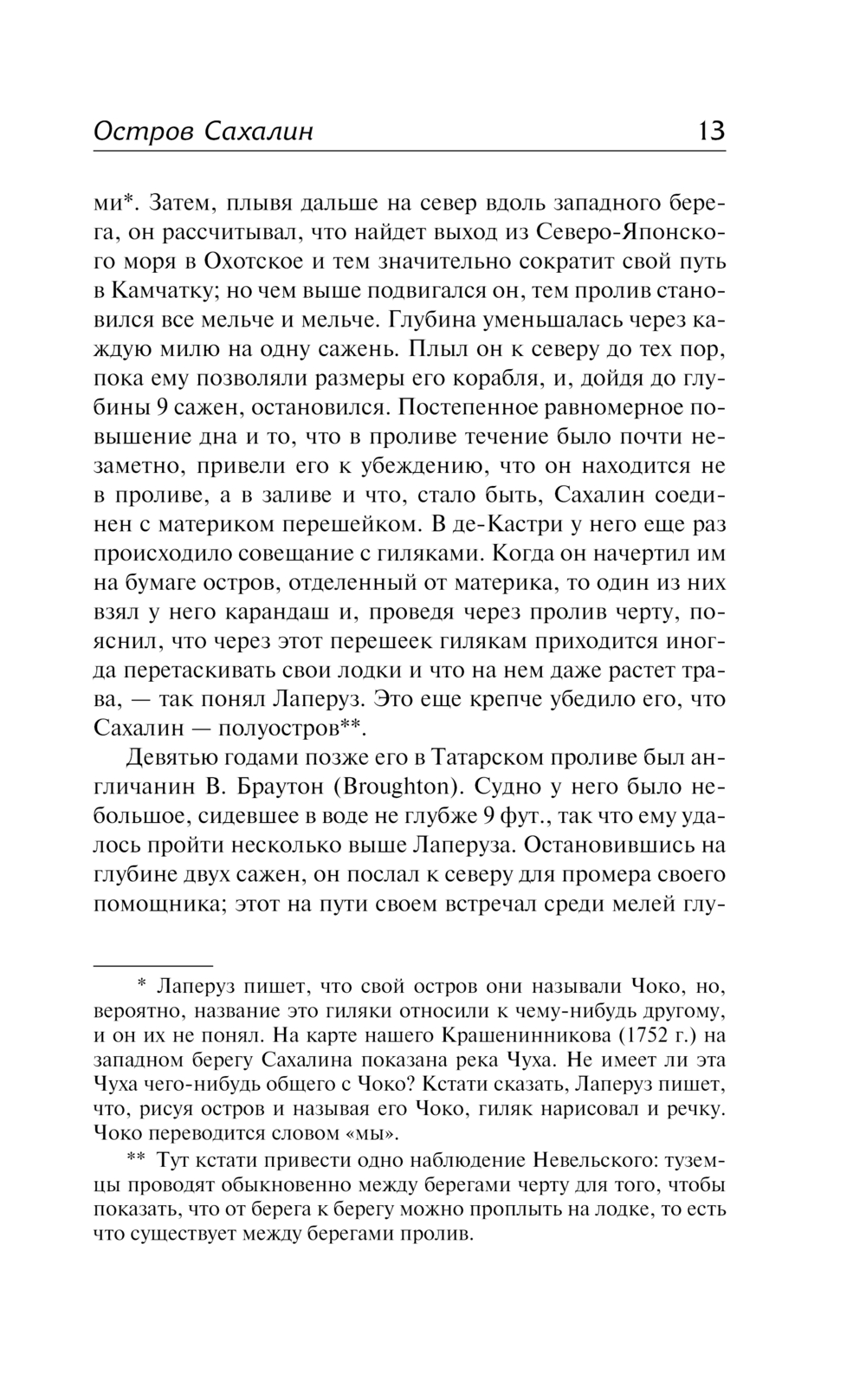 Остров Сахалин 13

ми*. Затем, плывя дальше на север вдоль западного берега, он рассчитывал, что найдет выход из Северо-Японского моря в Охотское и тем значительно сократит свой путь в Камчатку; но чем выше подвигался он, тем пролив становился все мельче и мельче. Глубина уменьшалась через каждую милю на одну сажень. Плыл он к северу до тех пор, пока ему позволяли размеры его корабля, и, дойдя до глубины 9 сажен, остановился. Постепенное равномерное повышение дна и то, что в проливе течение было почти незаметно, привели его к убеждению, что он находится не в проливе, а в заливе и что, стало быть, Сахалин соединен с материком перешейком. В де-Кастри у него еще раз происходило совещание с гиляками. Когда он начертил им на бумаге остров, отделенный от материка, то один из них взял у него карандаш и, проведя через пролив черту, пояснил, что через этот перешеек гилякам приходится иногда перетаскивать свои лодки и что на нем даже растет трава, — так понял Лаперуз. Это еще крепче убедило его, что Сахалин — полуостров**.

Девятью годами позже его в Татарском проливе был англичанин В. Браутон (Broughton). Судно у него было небольшое, сидевшее в воде не глубже 9 фут., так что ему удалось пройти несколько выше Лаперуза. Остановившись на глубине двух сажен, он послал к северу для промера своего помощника; этот на пути своем встречал среди мелей глу-

* Лаперуз пишет, что свой остров они называли Чоко, но, вероятно, название это гиляки относили к чему-нибудь другому, и он их не понял. На карте нашего Крашенинникова (1752 г.) на западном берегу Сахалина показана река Чуха. Не имеет ли эта Чуха чего-нибудь общего с Чоко? Кстати сказать, Лаперуз пишет, что, рисуя остров и называя его Чоко, гиляк нарисовал и речку. Чоко переводится словом «мы».

** Тут кстати привести одно наблюдение Невельского: туземцы проводят обыкновенно между берегами черту для того, чтобы показать, что от берега к берегу можно проплыть на лодке, то есть что существует между берегами пролив.